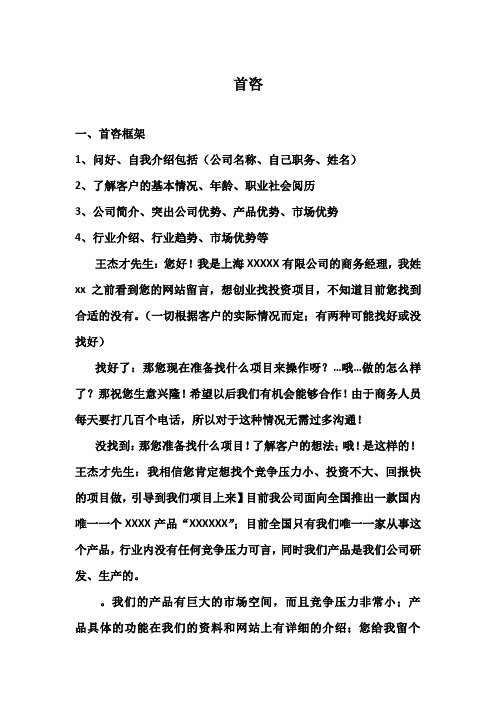 首咨

一、首咨框架

1、问好、自我介绍包括（公司名称、自己职务、姓名）

2、了解客户的基本情况、年龄、职业社会阅历

3、公司简介、突出公司优势、产品优势、市场优势

4、行业介绍、行业趋势、市场优势等

王杰才先生：您好！我是上海 XXXXX 有限公司的商务经理，我姓 xx 之前看到您的网站留言，想创业找投资项目，不知道目前您找到合适的没有。（一切根据客户的实际情况而定；有两种可能找好或没找好）

找好了：那您现在准备找什么项目来操作呀？...哦...做的怎么样了？那祝您生意兴隆！希望以后我们有机会能够合作！由于商务人员每天要打几百个电话，所以对于这种情况无需过多沟通！

没找到：那您准备找什么项目！了解客户的想法；哦！是这样的！王杰才先生：我相信您肯定想找个竞争压力小、投资不大、回报快的项目做，引导到我们项目上来】目前我公司面向全国推出一款国内唯一一个 XXXX 产品“XXXXXX”；目前全国只有我们唯一一家从事这个产品，行业内没有任何竞争压力可言，同时我们产品是我们公司研发、生产的。

。我们的产品有巨大的市场空间，而且竞争压力非常小；产品具体的功能在我们的资料和网站上有详细的介绍；您给我留个